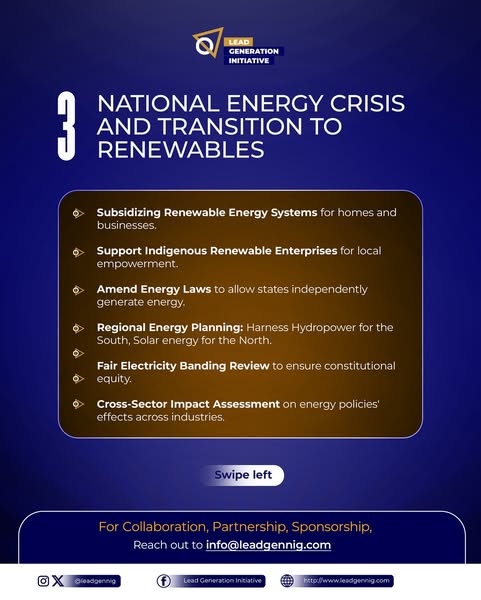 LEAD GENERATION INITIATIVE

3 NATIONAL ENERGY CRISIS AND TRANSITION TO RENEWABLES

Subsidizing Renewable Energy Systems for homes and businesses.

Support Indigenous Renewable Enterprises for local empowerment.

Amend Energy Laws to allow states independently generate energy.

Regional Energy Planning: Harness Hydropower for the South, Solar energy for the North.

Fair Electricity Banding Review to ensure constitutional equity.

Cross-Sector Impact Assessment on energy policies' effects across industries.

Swipe left

For Collaboration, Partnership, Sponsorship,
Reach out to info@leadgennig.com

@leadgennig
Lead Generation Initiative
http://www.leadgennig.com